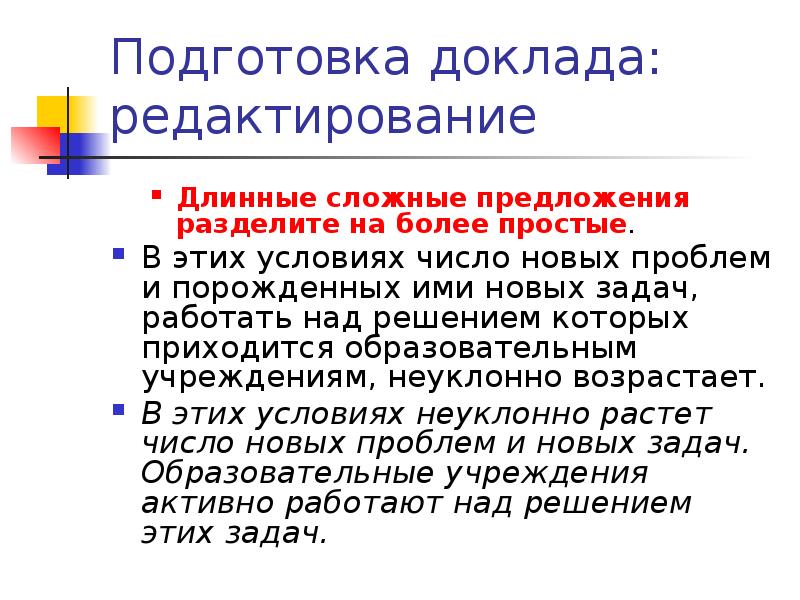 Подготовка доклада: редактирование

Длинные сложные предложения разделите на более простые.

В этих условиях число новых проблем и порожденных ими новых задач, работать над решением которых приходится образовательным учреждениям, неуклонно возрастает.

В этих условиях неуклонно растет число новых проблем и новых задач. Образовательные учреждения активно работают над решением этих задач.